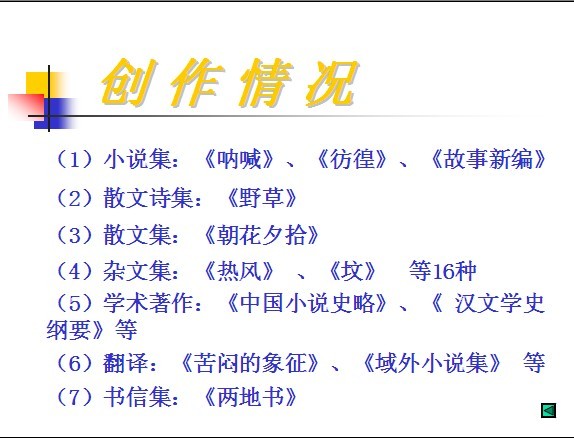 创作情况

（1）小说集：《呐喊》、《彷徨》、《故事新编》

（2）散文诗集：《野草》

（3）散文集：《朝花夕拾》

（4）杂文集：《热风》、《坟》 等16种

（5）学术著作：《中国小说史略》、《汉文学史纲要》等

（6）翻译：《苦闷的象征》、《域外小说集》 等

（7）书信集：《两地书》